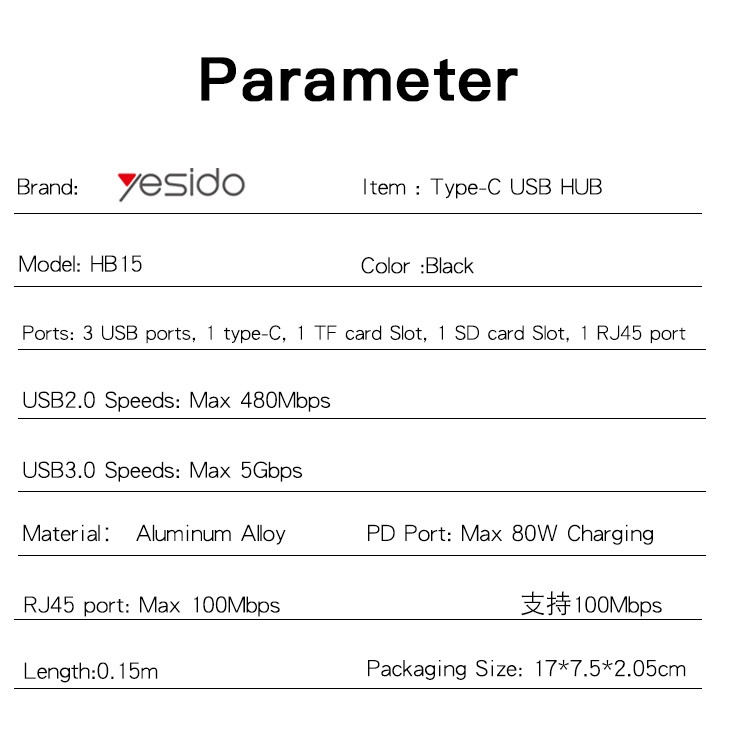 Parameter

Brand: yesido

Item : Type-C USB HUB

Model: HB15

Color :Black

Ports: 3 USB ports, 1 type-C, 1 TF card Slot, 1 SD card Slot, 1 RJ45 port

USB2.0 Speeds: Max 480Mbps

USB3.0 Speeds: Max 5Gbps

Material: Aluminum Alloy

PD Port: Max 80W Charging

RJ45 port: Max 100Mbps

支持100Mbps

Length:0.15m

Packaging Size: 17*7.5*2.05cm